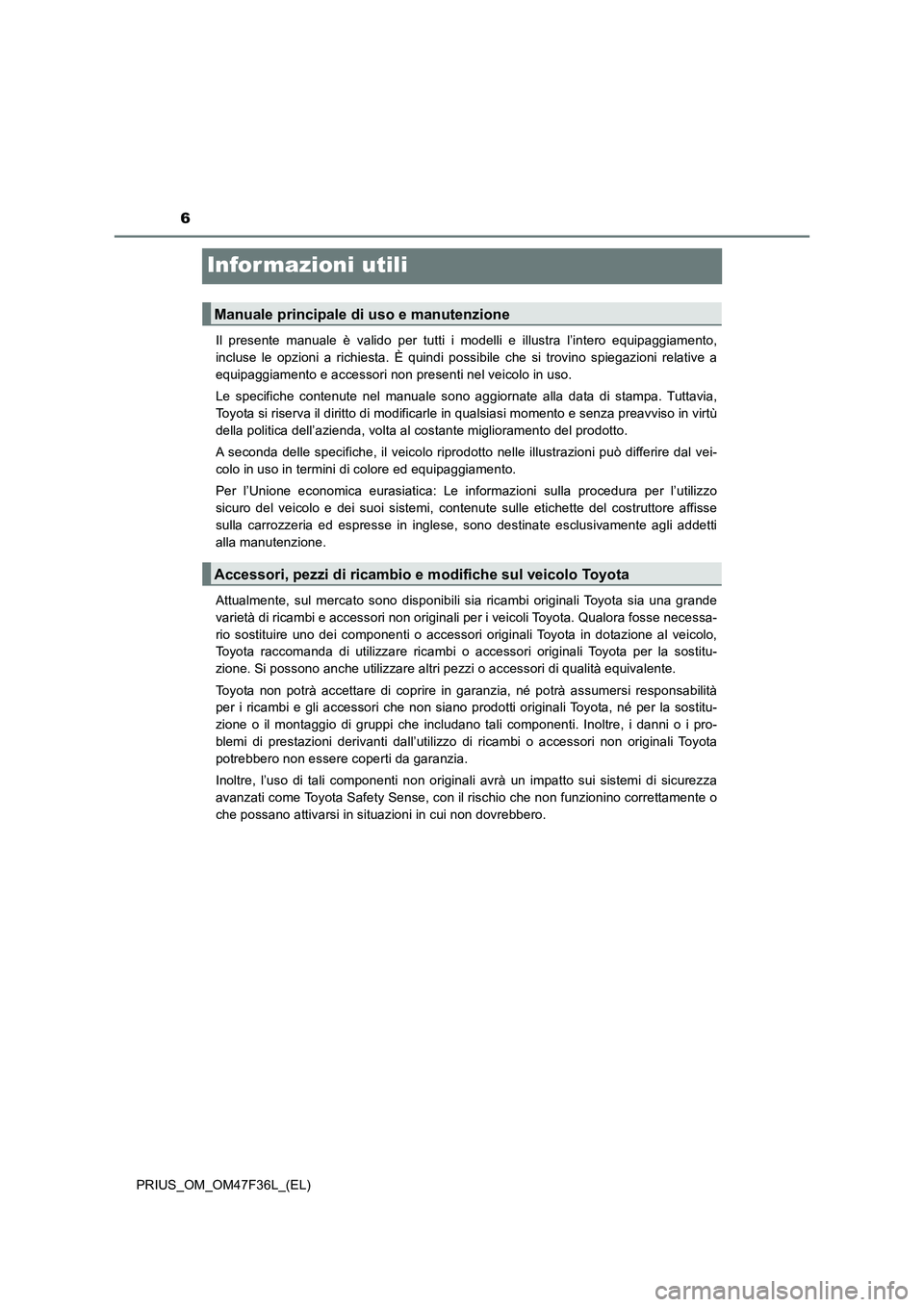 6

Informazioni utili

Manuale principale di uso e manutenzione

Il presente manuale è valido per tutti i modelli e illustra l'intero equipaggiamento, incluse le opzioni a richiesta. È quindi possibile che si trovino spiegazioni relative a equipaggiamento e accessori non presenti nel veicolo in uso.

Le specifiche contenute nel manuale sono aggiornate alla data di stampa. Tuttavia, Toyota si riserva il diritto di modificarle in qualsiasi momento e senza preavviso in virtù della politica dell'azienda, volta al costante miglioramento del prodotto.

A seconda delle specifiche, il veicolo riprodotto nelle illustrazioni può differire dal veicolo in uso in termini di colore ed equipaggiamento.

Per l'Unione economica eurasiatica: Le informazioni sulla procedura per l'utilizzo sicuro del veicolo e dei suoi sistemi, contenute sulle etichette del costruttore affisse sulla carrozzeria ed espresse in inglese, sono destinate esclusivamente agli addetti alla manutenzione.

Accessori, pezzi di ricambio e modifiche sul veicolo Toyota

Attualmente, sul mercato sono disponibili sia ricambi originali Toyota sia una grande varietà di ricambi e accessori non originali per i veicoli Toyota. Qualora fosse necessario sostituire uno dei componenti o accessori originali Toyota in dotazione al veicolo, Toyota raccomanda di utilizzare ricambi o accessori originali Toyota per la sostituzione. Si possono anche utilizzare altri pezzi o accessori di qualità equivalente.

Toyota non potrà accettare di coprire in garanzia, né potrà assumersi responsabilità per i ricambi e gli accessori che non siano prodotti originali Toyota, né per la sostituzione o il montaggio di gruppi che includano tali componenti. Inoltre, i danni o i problemi di prestazioni derivanti dall'utilizzo di ricambi o accessori non originali Toyota potrebbero non essere coperti da garanzia.

Inoltre, l'uso di tali componenti non originali avrà un impatto sui sistemi di sicurezza avanzati come Toyota Safety Sense, con il rischio che non funzionino correttamente o che possano attivarsi in situazioni in cui non dovrebbero.

PRIUS_OM_OM47F36L_(EL)

carmanualsonline.info